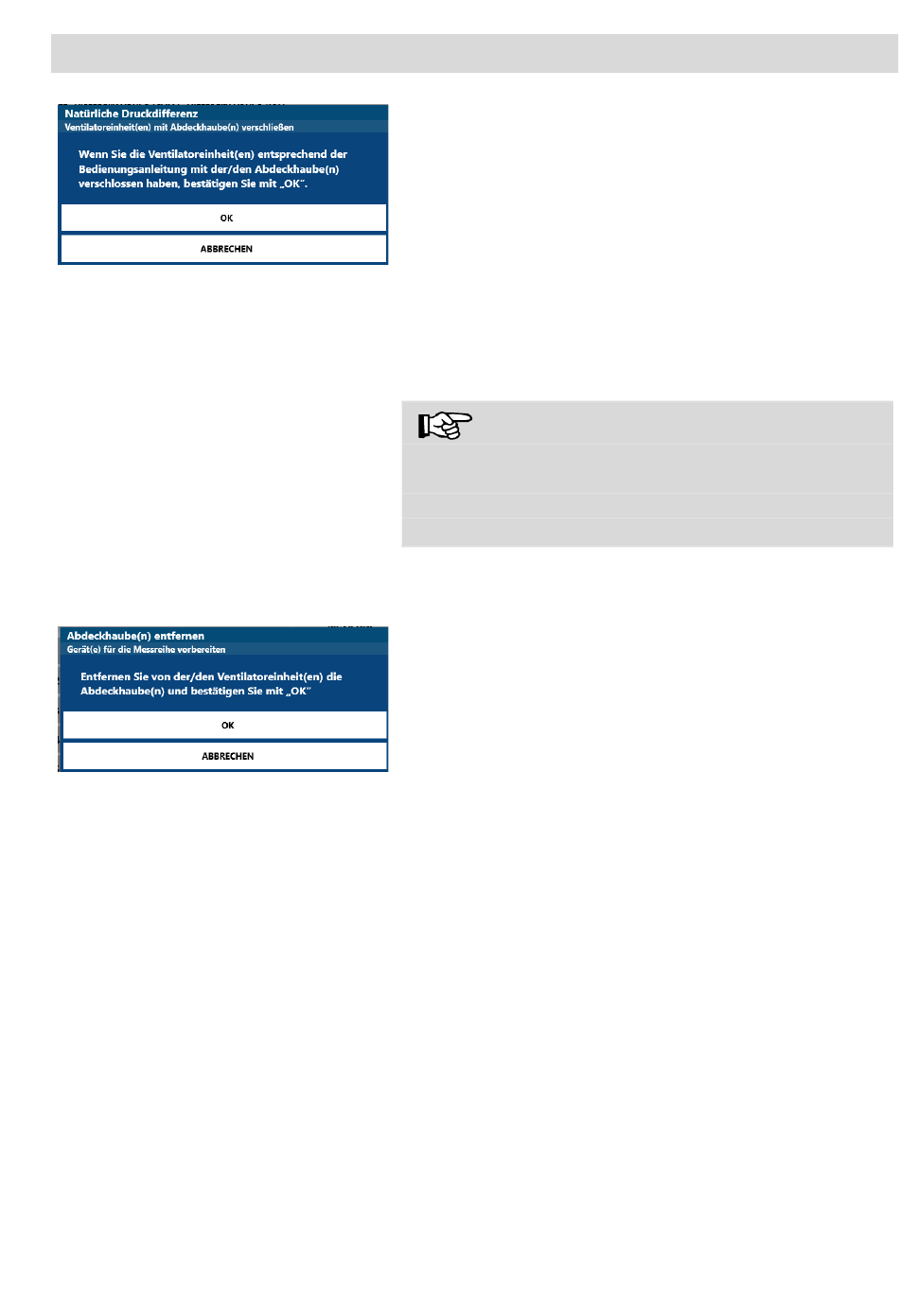 Natürliche Druckdifferenz
Ventilatoreinheit(en) mit Abdeckhaube(n) verschließen

Wenn Sie die Ventilatoreinheit(en) entsprechend der Bedienungsanleitung mit der/den Abdeckhaube(n) verschlossen haben, bestätigen Sie mit „OK“.

OK

ABBRECHEN

Abdeckhaube(n) entfernen
Gerät(e) für die Messreihe vorbereiten

Entfernen Sie von der/den Ventilatoreinheit(en) die Abdeckhaube(n) und bestätigen Sie mit „OK“

OK

ABBRECHEN